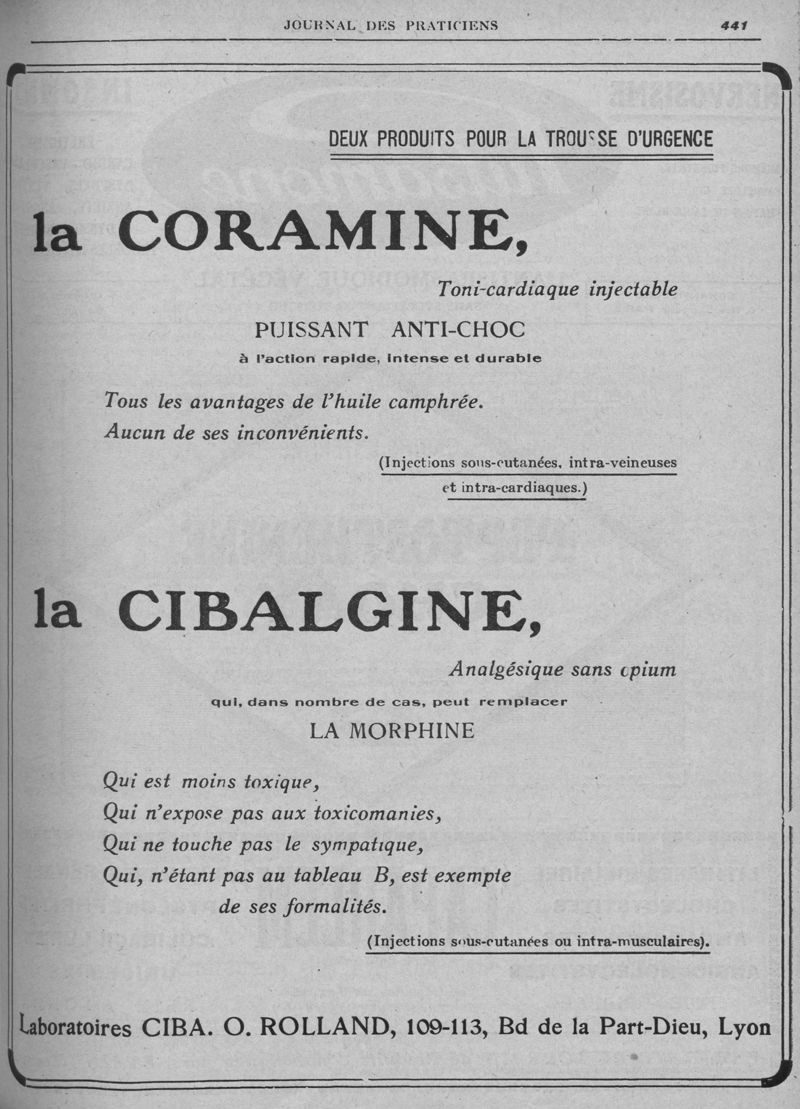 JOURNAL DES PRATICIENS 441

DEUX PRODUITS POUR LA TROUSSE D'URGENCE

la CORAMINE,

Toni-cardiaque injectable

PUISSANT ANTI-CHOC

à l'action rapide, intense et durable

Tous les avantages de l'huile camphrée.
Aucun de ses inconvénients.

(Injections sous-cutanées, intra-veineuses et intra-cardiaques.)

la CIBALGINE,

Analgésique sans opium

qui, dans nombre de cas, peut remplacer

LA MORPHINE

Qui est moins toxique,
Qui n'expose pas aux toxicomanies,
Qui ne touche pas le sympatique,
Qui, n'étant pas au tableau B, est exempte de ses formalités.

(Injections sous-cutanées ou intra-musculaires).

Laboratoires CIBA. O. ROLLAND, 109-113, Bd de la Part-Dieu, Lyon